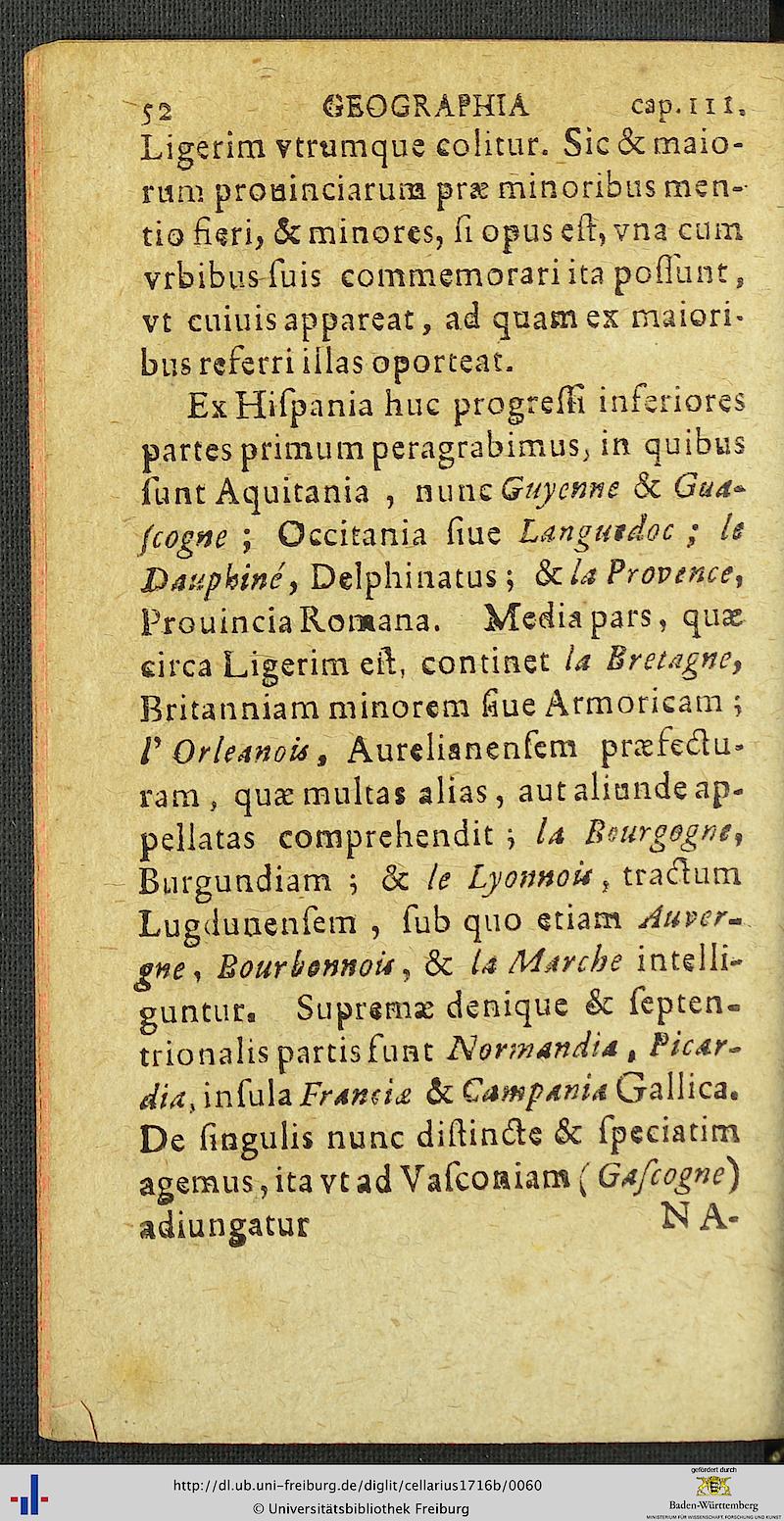 52 GEOGRAPHIA cap. III.

Ligerim vtrumque colitur. Sic & maiorum prouinciarum præ minoribus mentio fieri, & minores, si opus est, vna cum vrbibus suis commemorari ita possunt, vt cuiuis appareat, ad quam ex maioribus referri illas oporteat.

Ex Hispania huc progressi inferiores partes primum peragrabimus, in quibus sunt Aquitania, nunc Guyenne & Guascogne; Occitania siue Languedoc; le Dauphiné, Delphinatus; & la Provence, Prouincia Romana. Media pars, quæ circa Ligerim est, continet la Bretagne, Britanniam minorem siue Armoricam; l'Orleanois, Aurelianensem præfecturam, quæ multas alias, aut aliunde appellatas comprehendit; la Bourgogne, Burgundiam; & le Lyonnois, tractum Lugdunensem, sub quo etiam Auvergne, Bourbonnois, & la Marche intelliguntur. Supremæ denique & septentrionalis partis sunt Normandia, Picardia, insula Franciæ & Campania Gallica. De singulis nunc distincte & speciatim agemus, ita vt ad Vasconiam (Gascogne) adiungatur NA-

http://dl.ub.uni-freiburg.de/diglit/cellarius1716b/0060
© Universitätsbibliothek Freiburg
gefördert durch
Baden-Württemberg
MINISTERIUM FÜR WISSENSCHAFT, FORSCHUNG UND KUNST